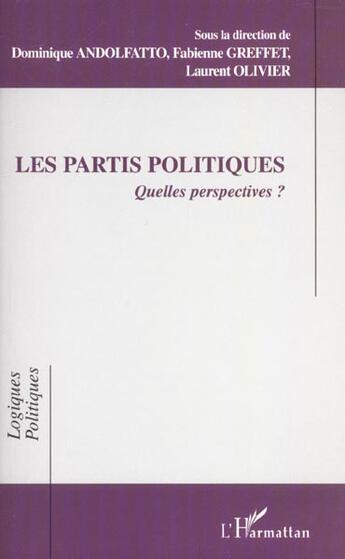 Sous la direction de
Dominique ANDOLFATTO, Fabienne GREFFET,
Laurent OLIVIER

LES PARTIS POLITIQUES
Quelles perspectives ?

Logiques Politiques

L'Harmattan